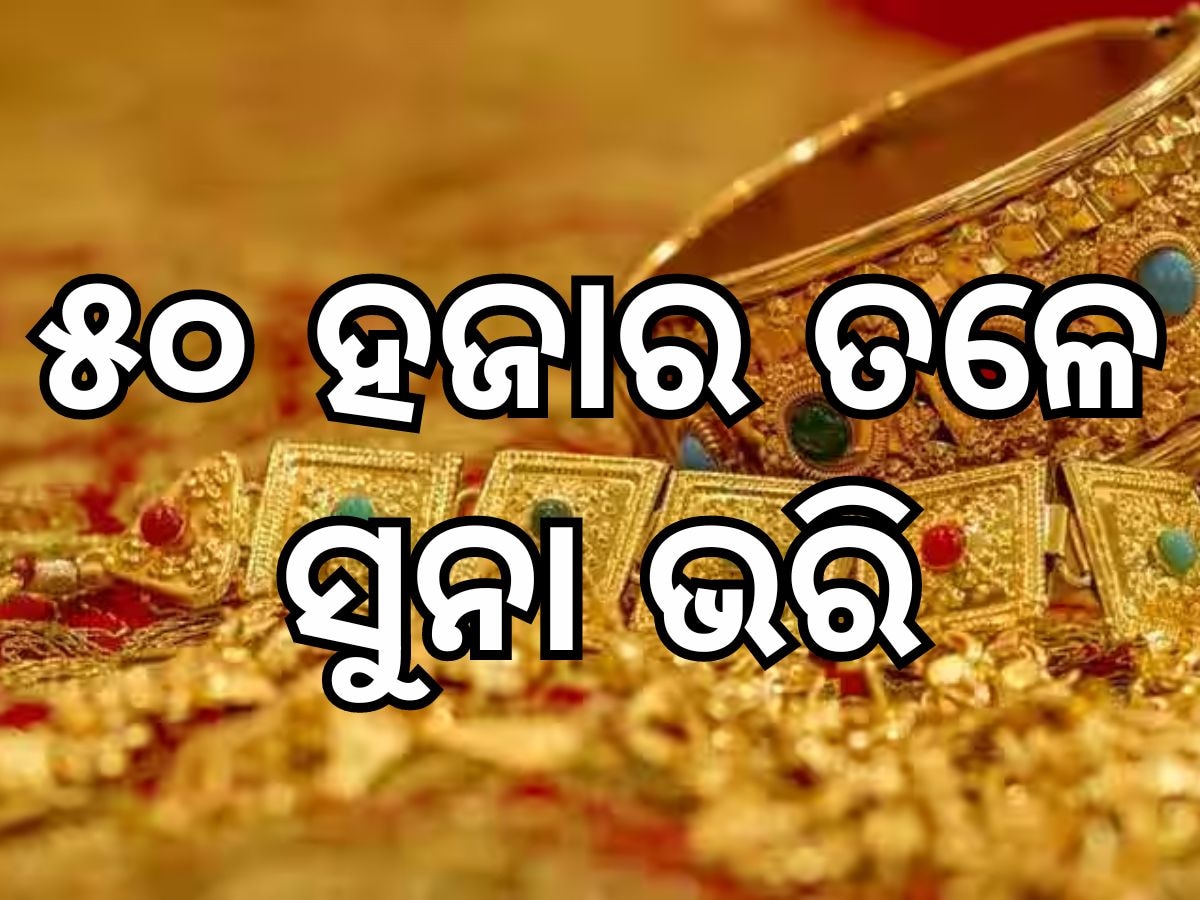 ୫୦ ହଜାର ତଳେ
ସୁନା ଭରି